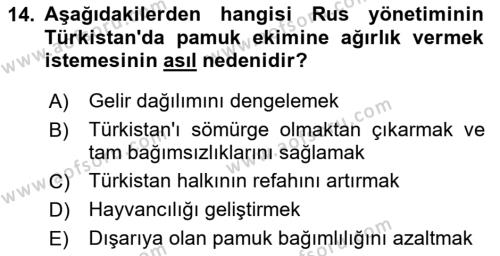 14. Aşağıdakilerden hangisi Rus yönetiminin Türkistan'da pamuk ekimine ağırlık vermek istemesinin asıl nedenidir?

A) Gelir dağılımını dengelemek
B) Türkistan'ı sömürge olmaktan çıkarmak ve tam bağımsızlıklarını sağlamak
C) Türkistan halkının refahını artırmak
D) Hayvancılığı geliştirmek
E) Dışarıya olan pamuk bağımlılığını azaltmak

www.aofsoru.com